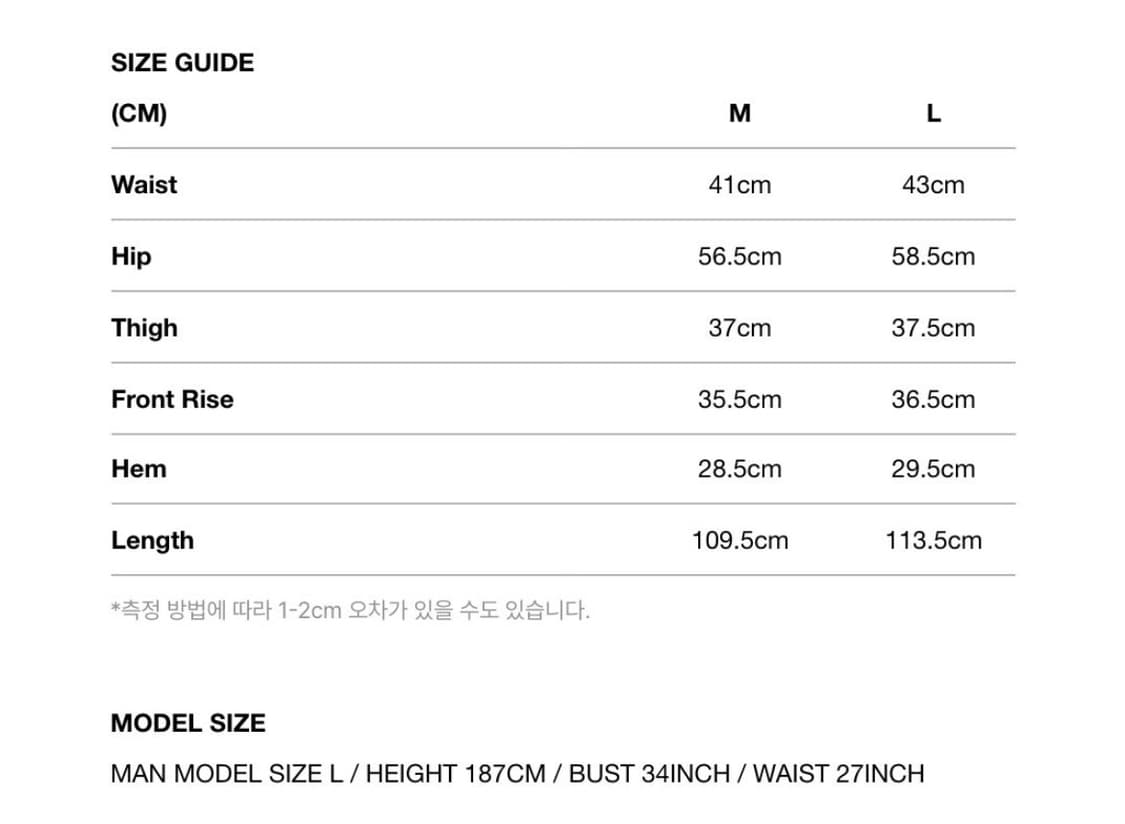 SIZE GUIDE

| (CM) | M | L |
|---|---|---|
| Waist | 41cm | 43cm |
| Hip | 56.5cm | 58.5cm |
| Thigh | 37cm | 37.5cm |
| Front Rise | 35.5cm | 36.5cm |
| Hem | 28.5cm | 29.5cm |
| Length | 109.5cm | 113.5cm |

*측정 방법에 따라 1-2cm 오차가 있을 수도 있습니다.

MODEL SIZE

MAN MODEL SIZE L / HEIGHT 187CM / BUST 34INCH / WAIST 27INCH